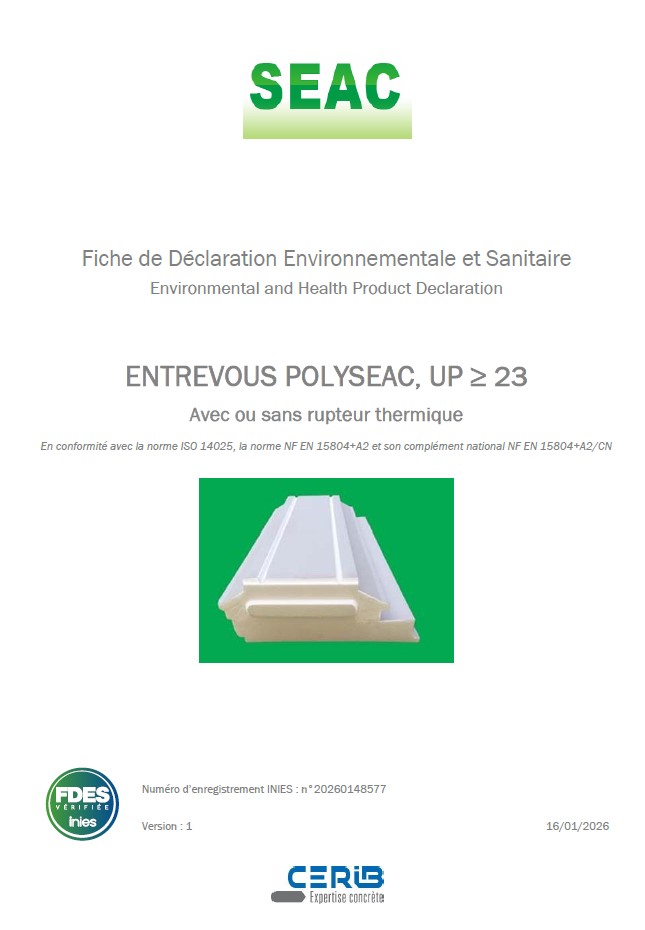 SEAC

Fiche de Déclaration Environnementale et Sanitaire
Environmental and Health Product Declaration

ENTREVOUS POLYSEAC, UP $\geq$ 23

Avec ou sans rupteur thermique

En conformité avec la norme ISO 14025, la norme NF EN 15804+A2 et son complément national NF EN 15804+A2/CN

FDES VÉRIFIÉE inies

Numéro d'enregistrement INIES : n°20260148577

Version : 1

16/01/2026

CERIB
Expertise concrète